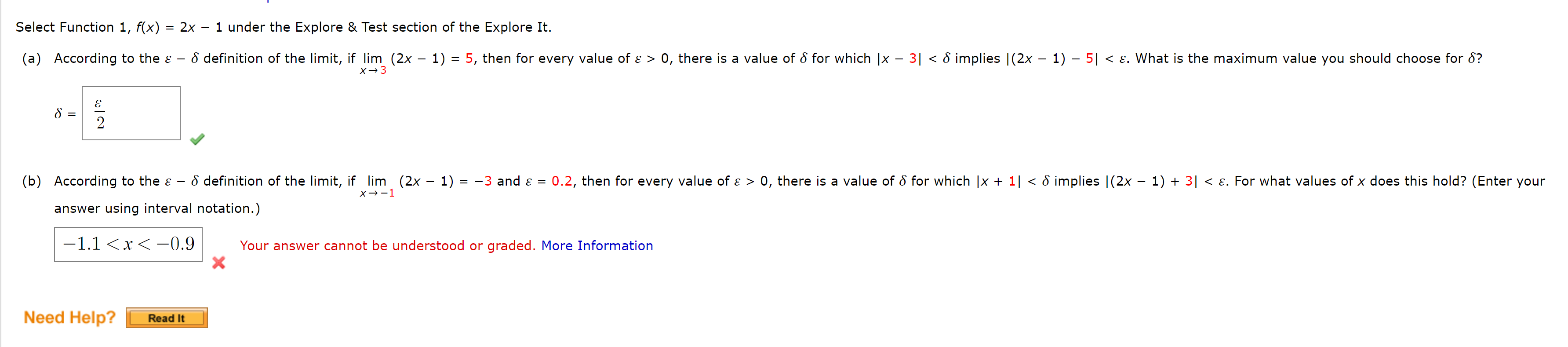 Select Function 1, $f(x) = 2x - 1$ under the Explore & Test section of the Explore It.

(a) According to the $\varepsilon - \delta$ definition of the limit, if $\lim_{x \to 3} (2x - 1) = 5$, then for every value of $\varepsilon > 0$, there is a value of $\delta$ for which $|x - 3| < \delta$ implies $|(2x - 1) - 5| < \varepsilon$. What is the maximum value you should choose for $\delta$?

$\delta = \frac{\varepsilon}{2}$

(b) According to the $\varepsilon - \delta$ definition of the limit, if $\lim_{x \to -1} (2x - 1) = -3$ and $\varepsilon = 0.2$, then for every value of $\varepsilon > 0$, there is a value of $\delta$ for which $|x + 1| < \delta$ implies $|(2x - 1) + 3| < \varepsilon$. For what values of $x$ does this hold? (Enter your answer using interval notation.)

$-1.1 < x < -0.9$

Your answer cannot be understood or graded. More Information

Need Help? Read It